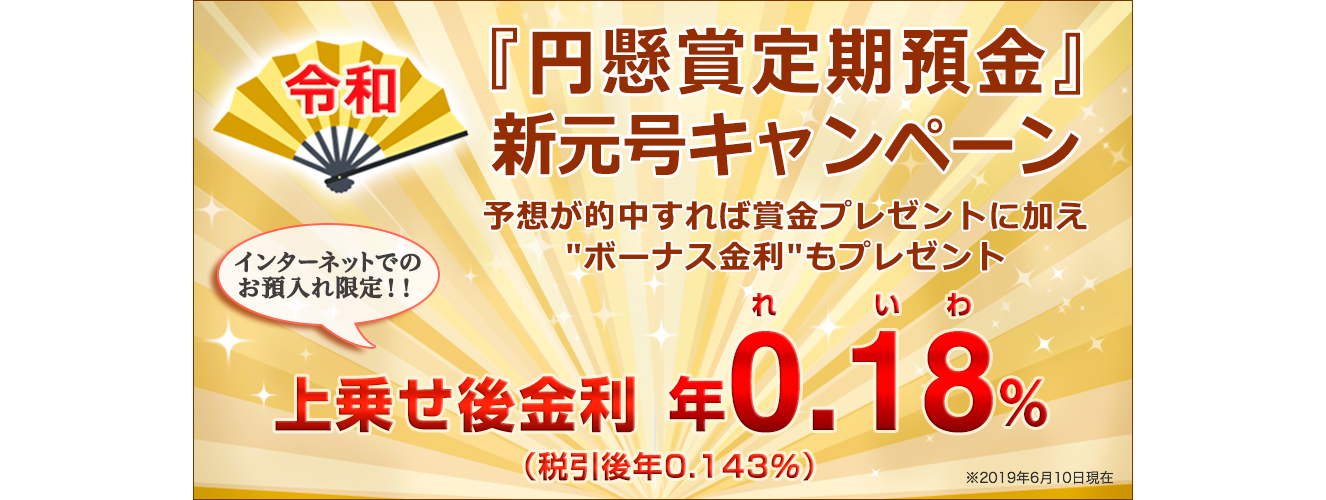 令和

『円懸賞定期預金』
新元号キャンペーン

予想が的中すれば賞金プレゼントに加え
"ボーナス金利"もプレゼント

インターネットでの
お預入れ限定！！

れ　い　わ

上乗せ後金利　年0.18%

（税引後年0.143%）

※2019年6月10日現在